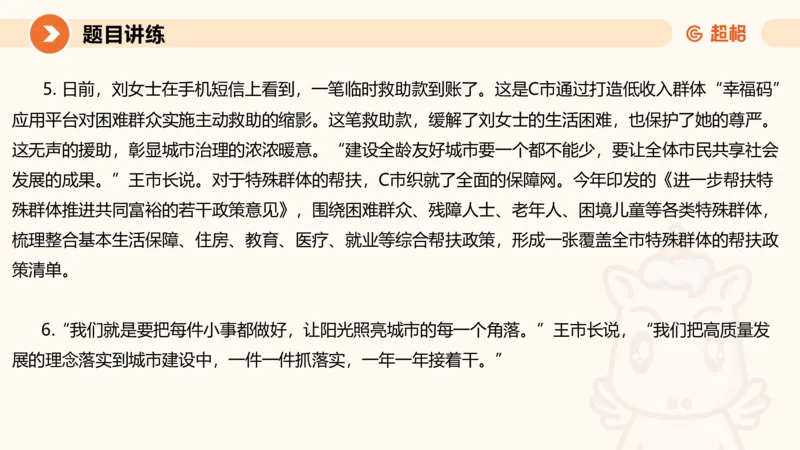 题目讲练

超格

5. 日前，刘女士在手机短信上看到，一笔临时救助款到账了。这是C市通过打造低收入群体“幸福码”应用平台对困难群众实施主动救助的缩影。这笔救助款，缓解了刘女士的生活困难，也保护了她的尊严。这无声的援助，彰显城市治理的浓浓暖意。“建设全龄友好城市要一个都不能少，要让全体市民共享社会发展的成果。”王市长说。对于特殊群体的帮扶，C市织就了全面的保障网。今年印发的《进一步帮扶特殊群体推进共同富裕的若干政策意见》，围绕困难群众、残障人士、老年人、困境儿童等各类特殊群体，梳理整合基本生活保障、住房、教育、医疗、就业等综合帮扶政策，形成一张覆盖全市特殊群体的帮扶政策清单。

6. “我们就是要把每件小事都做好，让阳光照亮城市的每一个角落。”王市长说，“我们把高质量发展的理念落实到城市建设中，一件一件抓落实，一年一年接着干。”